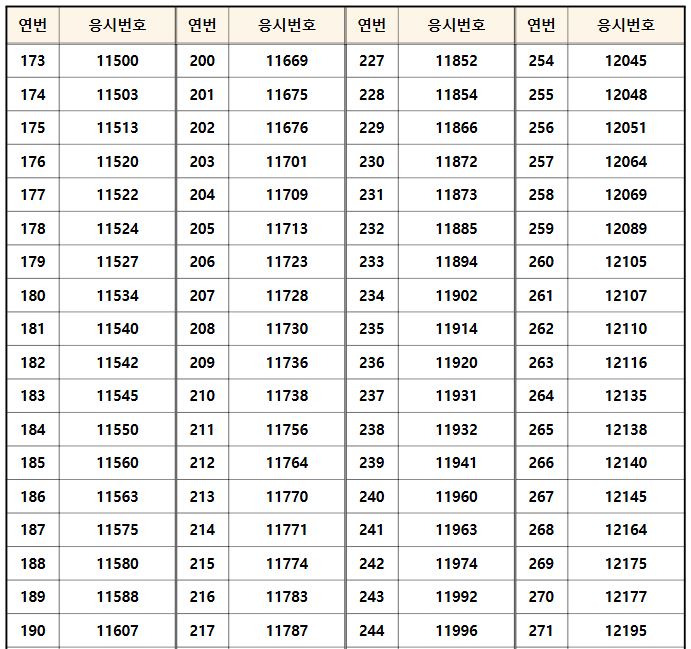 | 연번 | 응시번호 | 연번 | 응시번호 | 연번 | 응시번호 | 연번 | 응시번호 |
|---|---|---|---|---|---|---|---|
| 173 | 11500 | 200 | 11669 | 227 | 11852 | 254 | 12045 |
| 174 | 11503 | 201 | 11675 | 228 | 11854 | 255 | 12048 |
| 175 | 11513 | 202 | 11676 | 229 | 11866 | 256 | 12051 |
| 176 | 11520 | 203 | 11701 | 230 | 11872 | 257 | 12064 |
| 177 | 11522 | 204 | 11709 | 231 | 11873 | 258 | 12069 |
| 178 | 11524 | 205 | 11713 | 232 | 11885 | 259 | 12089 |
| 179 | 11527 | 206 | 11723 | 233 | 11894 | 260 | 12105 |
| 180 | 11534 | 207 | 11728 | 234 | 11902 | 261 | 12107 |
| 181 | 11540 | 208 | 11730 | 235 | 11914 | 262 | 12110 |
| 182 | 11542 | 209 | 11736 | 236 | 11920 | 263 | 12116 |
| 183 | 11545 | 210 | 11738 | 237 | 11931 | 264 | 12135 |
| 184 | 11550 | 211 | 11756 | 238 | 11932 | 265 | 12138 |
| 185 | 11560 | 212 | 11764 | 239 | 11941 | 266 | 12140 |
| 186 | 11563 | 213 | 11770 | 240 | 11960 | 267 | 12145 |
| 187 | 11575 | 214 | 11771 | 241 | 11963 | 268 | 12164 |
| 188 | 11580 | 215 | 11774 | 242 | 11974 | 269 | 12175 |
| 189 | 11588 | 216 | 11783 | 243 | 11992 | 270 | 12177 |
| 190 | 11607 | 217 | 11787 | 244 | 11996 | 271 | 12195 |